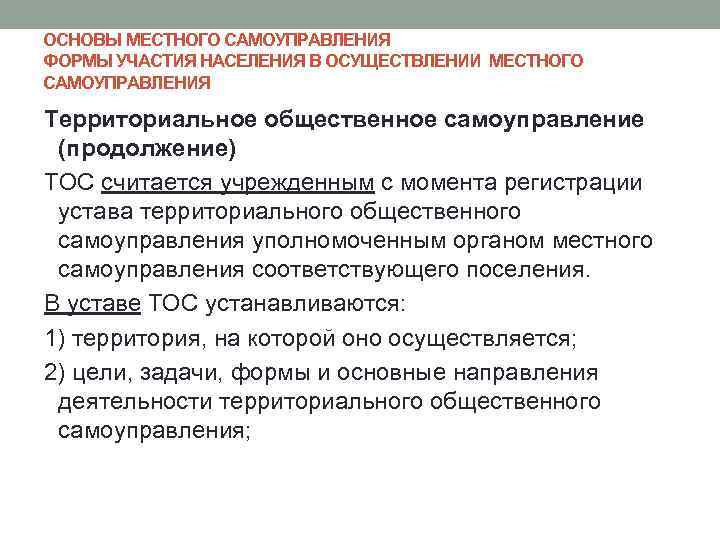 ОСНОВЫ МЕСТНОГО САМОУПРАВЛЕНИЯ
ФОРМЫ УЧАСТИЯ НАСЕЛЕНИЯ В ОСУЩЕСТВЛЕНИИ МЕСТНОГО САМОУПРАВЛЕНИЯ

Территориальное общественное самоуправление (продолжение)

ТОС считается учрежденным с момента регистрации устава территориального общественного самоуправления уполномоченным органом местного самоуправления соответствующего поселения.

В уставе ТОС устанавливаются:

1) территория, на которой оно осуществляется;

2) цели, задачи, формы и основные направления деятельности территориального общественного самоуправления;